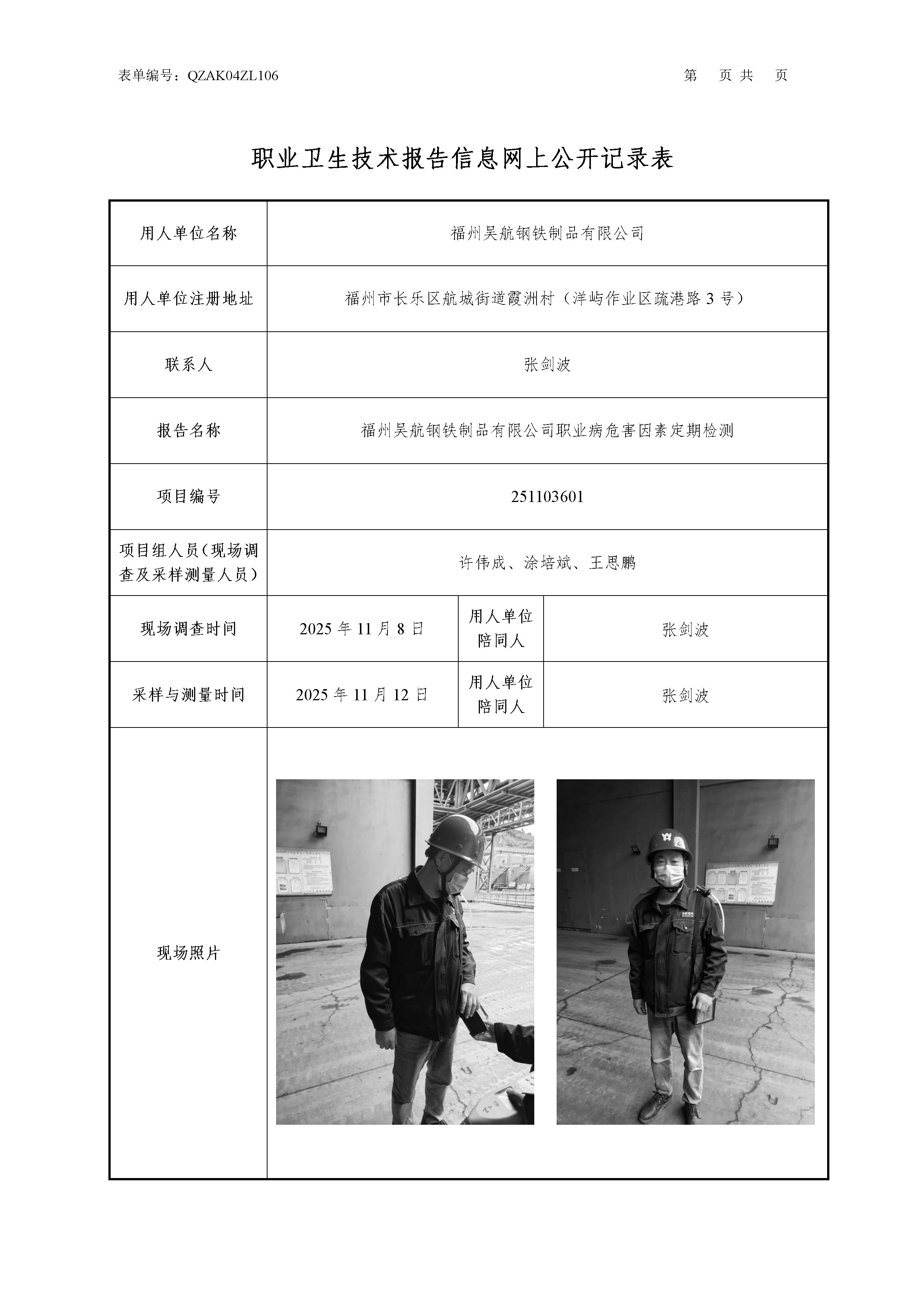 表单编号：QZAK04ZL106

第 页 共 页

职业卫生技术报告信息网上公开记录表

| 用人单位名称 | 福州吴航钢铁制品有限公司 | | |
|---|---|---|---|
| 用人单位注册地址 | 福州市长乐区航城街道霞洲村（洋屿作业区疏港路 3 号） | | |
| 联系人 | 张剑波 | | |
| 报告名称 | 福州吴航钢铁制品有限公司职业病危害因素定期检测 | | |
| 项目编号 | 251103601 | | |
| 项目组人员（现场调查及采样测量人员） | 许伟成、涂培斌、王思鹏 | | |
| 现场调查时间 | 2025 年 11 月 8 日 | 用人单位陪同人 | 张剑波 |
| 采样与测量时间 | 2025 年 11 月 12 日 | 用人单位陪同人 | 张剑波 |
| 现场照片 | | | |